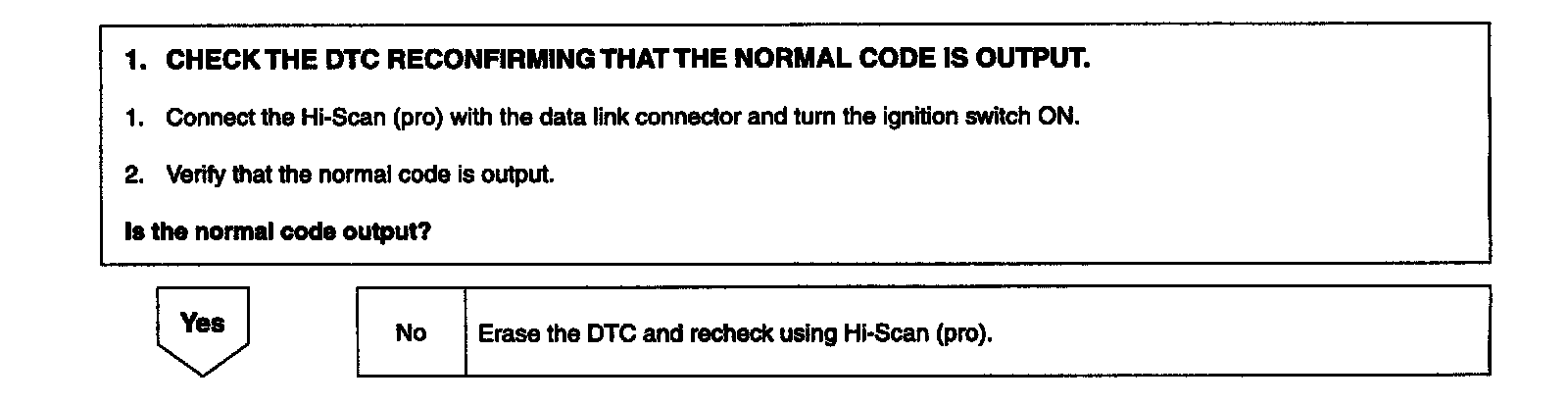 1. CHECK THE DTC RECONFIRMING THAT THE NORMAL CODE IS OUTPUT.

1. Connect the Hi-Scan (pro) with the data link connector and turn the ignition switch ON.

2. Verify that the normal code is output.

Is the normal code output?

Yes

No

Erase the DTC and recheck using Hi-Scan (pro).